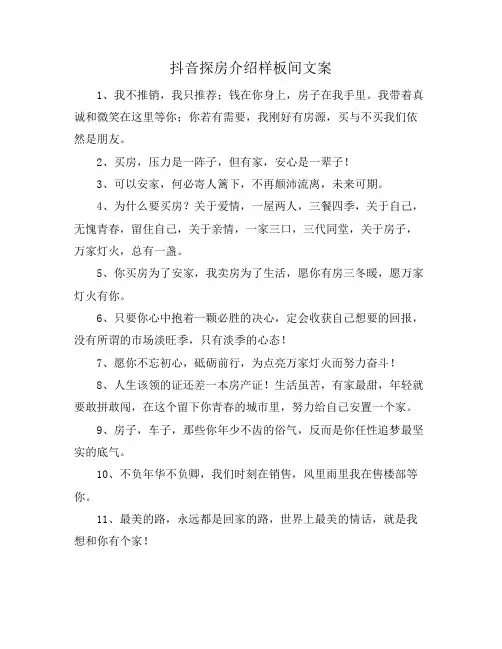 抖音探房介绍样板间文案

1、我不推销，我只推荐；钱在你身上，房子在我手里。我带着真诚和微笑在这里等你；你若有需要，我刚好有房源，买与不买我们依然是朋友。

2、买房，压力是一阵子，但有家，安心是一辈子！

3、可以安家，何必寄人篱下，不再颠沛流离，未来可期。

4、为什么要买房？关于爱情，一屋两人，三餐四季，关于自己，无愧青春，留住自己，关于亲情，一家三口，三代同堂，关于房子，万家灯火，总有一盏。

5、你买房为了安家，我卖房为了生活，愿你有房三冬暖，愿万家灯火有你。

6、只要你心中抱着一颗必胜的决心，定会收获自己想要的回报，没有所谓的市场淡旺季，只有淡季的心态！

7、愿你不忘初心，砥砺前行，为点亮万家灯火而努力奋斗！

8、人生该领的证还差一本房产证！生活虽苦，有家最甜，年轻就要敢拼敢闯，在这个留下你青春的城市里，努力给自己安置一个家。

9、房子，车子，那些你年少不齿的俗气，反而是你任性追梦最坚实的底气。

10、不负年华不负卿，我们时刻在销售，风里雨里我在售楼部等你。

11、最美的路，永远都是回家的路，世界上最美的情话，就是我想和你有个家！